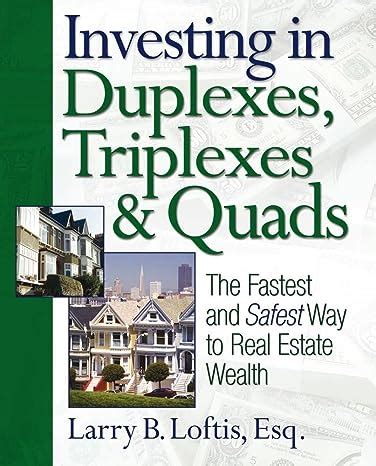 Investing in Duplexes, Triplexes & Quads

The Fastest and Safest Way to Real Estate Wealth

Larry B. Loftis, Esq.